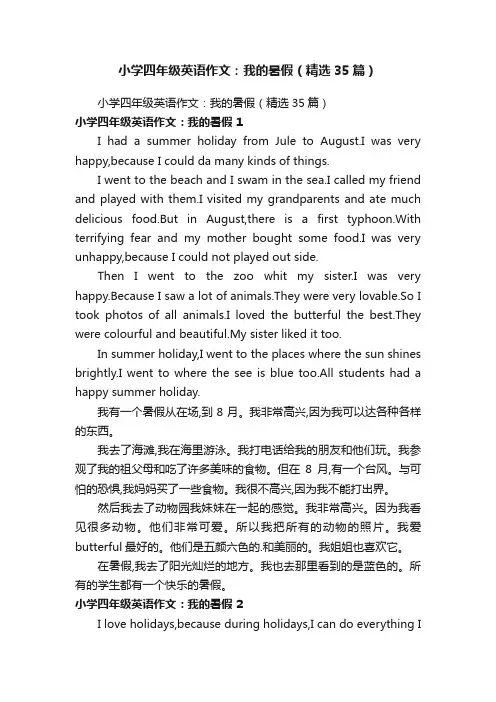 小学四年级英语作文：我的暑假（精选 35 篇）

小学四年级英语作文：我的暑假（精选 35 篇）

小学四年级英语作文：我的暑假 1

I had a summer holiday from Jule to August.I was very happy,because I could da many kinds of things.

I went to the beach and I swam in the sea.I called my friend and played with them.I visited my grandparents and ate much delicious food.But in August,there is a first typhoon.With terrifying fear and my mother bought some food.I was very unhappy,because I could not played out side.

Then I went to the zoo whit my sister.I was very happy.Because I saw a lot of animals.They were very lovable.So I took photos of all animals.I loved the butterful the best.They were colourful and beautiful.My sister liked it too.

In summer holiday,I went to the places where the sun shines brightly.I went to where the see is blue too.All students had a happy summer holiday.

我有一个暑假从在场,到 8 月。我非常高兴,因为我可以达各种各样的东西。

我去了海滩,我在海里游泳。我打电话给我的朋友和他们玩。我参观了我的祖父母和吃了许多美味的食物。但在 8 月,有一个台风。与可怕的恐惧,我妈妈买了一些食物。我很不高兴,因为我不能打出界。

然后我去了动物园我妹妹在一起的感觉。我非常高兴。因为我看见很多动物。他们非常可爱。所以我把所有的动物的照片。我爱 butterful 最好的。他们是五颜六色的.和美丽的。我姐姐也喜欢它。

在暑假,我去了阳光灿烂的地方。我也去那里看到的是蓝色的。所有的学生都有一个快乐的暑假。

小学四年级英语作文：我的暑假 2

I love holidays,because during holidays,I can do everything I